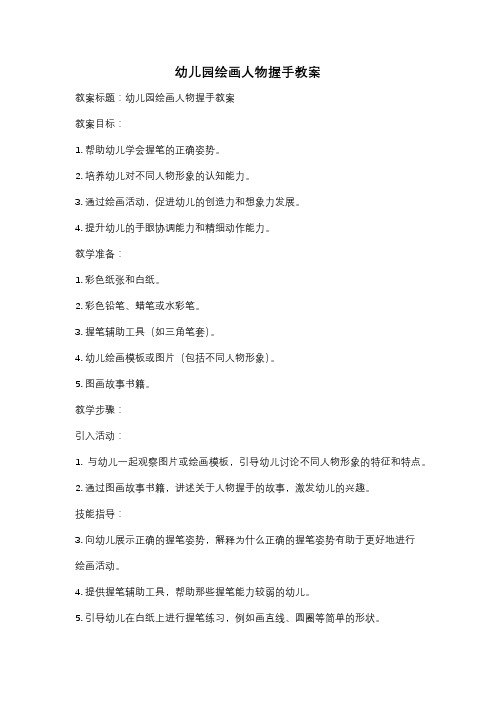 幼儿园绘画人物握手教案

教案标题：幼儿园绘画人物握手教案

教案目标：

1. 帮助幼儿学会握笔的正确姿势。

2. 培养幼儿对不同人物形象的认知能力。

3. 通过绘画活动，促进幼儿的创造力和想象力发展。

4. 提升幼儿的手眼协调能力和精细动作能力。

教学准备：

1. 彩色纸张和白纸。

2. 彩色铅笔、蜡笔或水彩笔。

3. 握笔辅助工具（如三角笔套）。

4. 幼儿绘画模板或图片（包括不同人物形象）。

5. 图画故事书籍。

教学步骤：

引入活动：

1. 与幼儿一起观察图片或绘画模板，引导幼儿讨论不同人物形象的特征和特点。

2. 通过图画故事书籍，讲述关于人物握手的故事，激发幼儿的兴趣。

技能指导：

3. 向幼儿展示正确的握笔姿势，解释为什么正确的握笔姿势有助于更好地进行绘画活动。

4. 提供握笔辅助工具，帮助那些握笔能力较弱的幼儿。

5. 引导幼儿在白纸上进行握笔练习，例如画直线、圆圈等简单的形状。